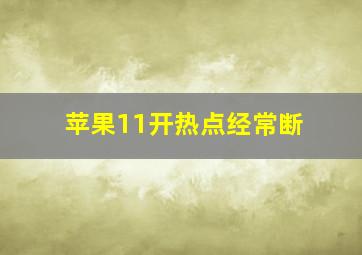 苹果11开热点经常断